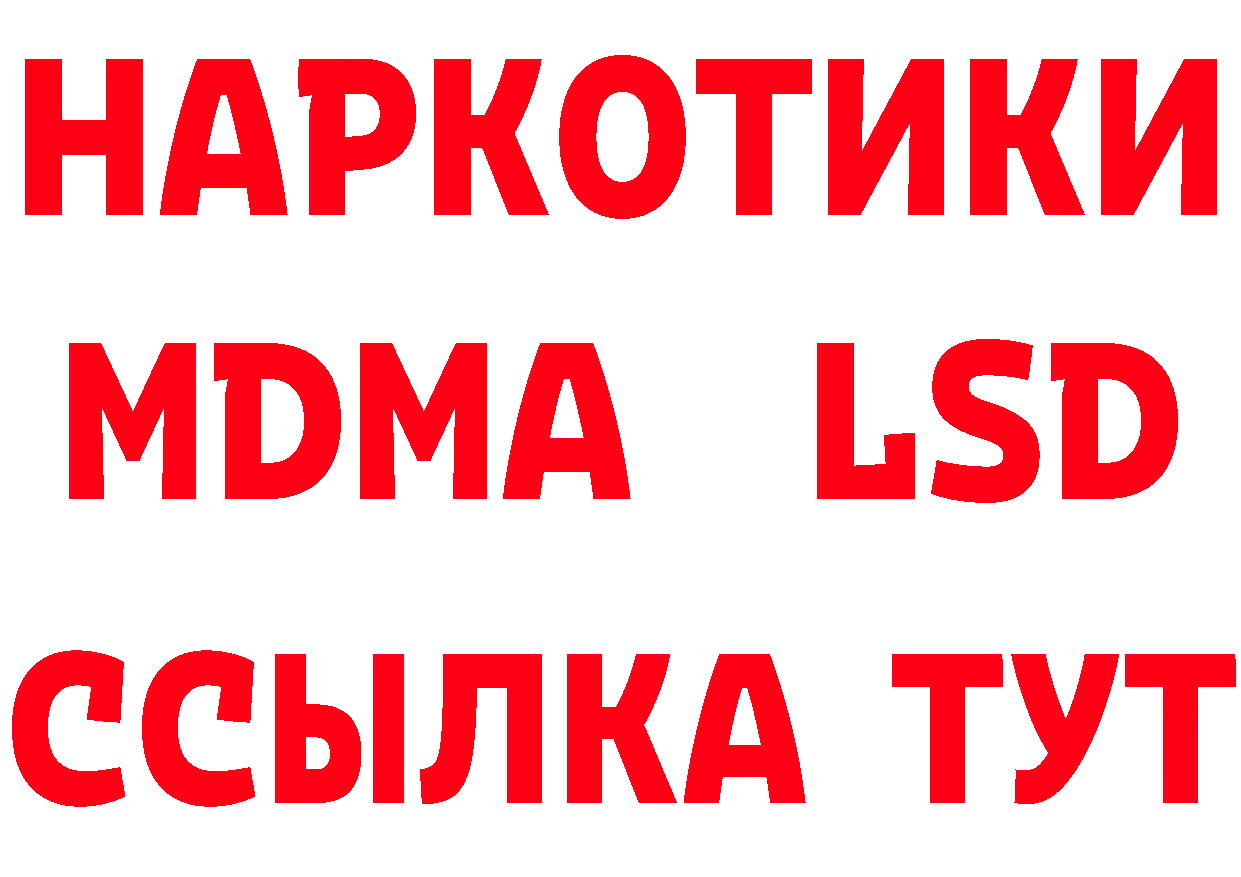 НАРКОТИКИ
MDMA LSD
ССЫЛКА ТУТ